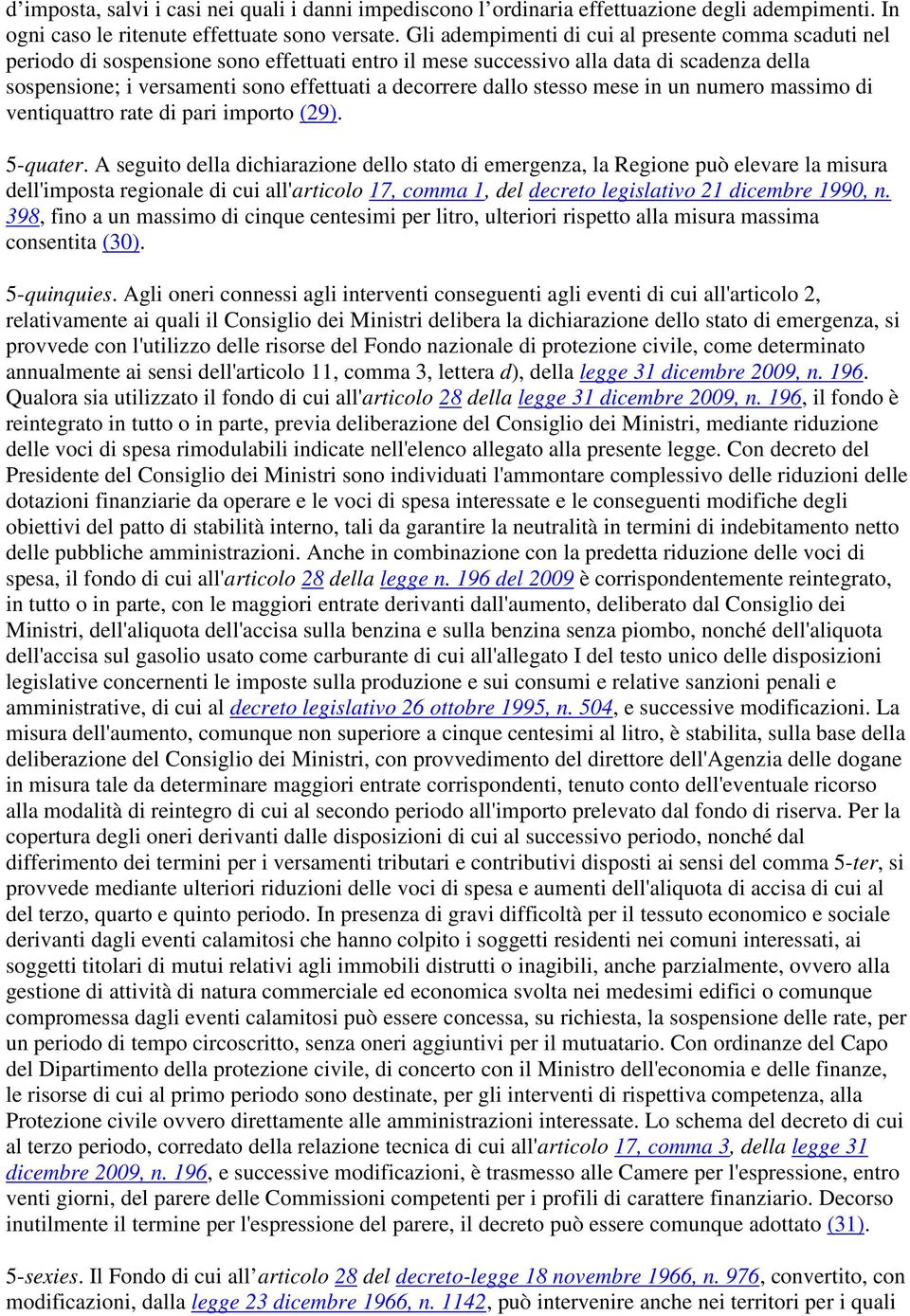 d’imposta, salvi i casi nei quali i danni impediscono l’ordinaria effettuazione degli adempimenti. In ogni caso le ritenute effettuate sono versate. Gli adempimenti di cui al presente comma scaduti nel periodo di sospensione sono effettuati entro il mese successivo alla data di scadenza della sospensione; i versamenti sono effettuati a decorrere dallo stesso mese in un numero massimo di ventiquattro rate di pari importo (29).

5-quater. A seguito della dichiarazione dello stato di emergenza, la Regione può elevare la misura dell'imposta regionale di cui all'articolo 17, comma 1, del decreto legislativo 21 dicembre 1990, n. 398, fino a un massimo di cinque centesimi per litro, ulteriori rispetto alla misura massima consentita (30).

5-quinquies. Agli oneri connessi agli interventi conseguenti agli eventi di cui all'articolo 2, relativamente ai quali il Consiglio dei Ministri delibera la dichiarazione dello stato di emergenza, si provvede con l'utilizzo delle risorse del Fondo nazionale di protezione civile, come determinato annualmente ai sensi dell'articolo 11, comma 3, lettera d), della legge 31 dicembre 2009, n. 196. Qualora sia utilizzato il fondo di cui all'articolo 28 della legge 31 dicembre 2009, n. 196, il fondo è reintegrato in tutto o in parte, previa deliberazione del Consiglio dei Ministri, mediante riduzione delle voci di spesa rimodulabili indicate nell'elenco allegato alla presente legge. Con decreto del Presidente del Consiglio dei Ministri sono individuati l'ammontare complessivo delle riduzioni delle dotazioni finanziarie da operare e le voci di spesa interessate e le conseguenti modifiche degli obiettivi del patto di stabilità interno, tali da garantire la neutralità in termini di indebitamento netto delle pubbliche amministrazioni. Anche in combinazione con la predetta riduzione delle voci di spesa, il fondo di cui all'articolo 28 della legge n. 196 del 2009 è corrispondentemente reintegrato, in tutto o in parte, con le maggiori entrate derivanti dall'aumento, deliberato dal Consiglio dei Ministri, dell'aliquota dell'accisa sulla benzina e sulla benzina senza piombo, nonché dell'aliquota dell'accisa sul gasolio usato come carburante di cui all'allegato I del testo unico delle disposizioni legislative concernenti le imposte sulla produzione e sui consumi e relative sanzioni penali e amministrative, di cui al decreto legislativo 26 ottobre 1995, n. 504, e successive modificazioni. La misura dell'aumento, comunque non superiore a cinque centesimi al litro, è stabilita, sulla base della deliberazione del Consiglio dei Ministri, con provvedimento del direttore dell'Agenzia delle dogane in misura tale da determinare maggiori entrate corrispondenti, tenuto conto dell'eventuale ricorso alla modalità di reintegro di cui al secondo periodo all'importo prelevato dal fondo di riserva. Per la copertura degli oneri derivanti dalle disposizioni di cui al successivo periodo, nonché dal differimento dei termini per i versamenti tributari e contributivi disposti ai sensi del comma 5-ter, si provvede mediante ulteriori riduzioni delle voci di spesa e aumenti dell'aliquota di accisa di cui al del terzo, quarto e quinto periodo. In presenza di gravi difficoltà per il tessuto economico e sociale derivanti dagli eventi calamitosi che hanno colpito i soggetti residenti nei comuni interessati, ai soggetti titolari di mutui relativi agli immobili distrutti o inagibili, anche parzialmente, ovvero alla gestione di attività di natura commerciale ed economica svolta nei medesimi edifici o comunque compromessa dagli eventi calamitosi può essere concessa, su richiesta, la sospensione delle rate, per un periodo di tempo circoscritto, senza oneri aggiuntivi per il mutuatario. Con ordinanze del Capo del Dipartimento della protezione civile, di concerto con il Ministro dell'economia e delle finanze, le risorse di cui al primo periodo sono destinate, per gli interventi di rispettiva competenza, alla Protezione civile ovvero direttamente alle amministrazioni interessate. Lo schema del decreto di cui al terzo periodo, corredato della relazione tecnica di cui all'articolo 17, comma 3, della legge 31 dicembre 2009, n. 196, e successive modificazioni, è trasmesso alle Camere per l'espressione, entro venti giorni, del parere delle Commissioni competenti per i profili di carattere finanziario. Decorso inutilmente il termine per l'espressione del parere, il decreto può essere comunque adottato (31).

5-sexies. Il Fondo di cui all’articolo 28 del decreto-legge 18 novembre 1966, n. 976, convertito, con modificazioni, dalla legge 23 dicembre 1966, n. 1142, può intervenire anche nei territori per i quali